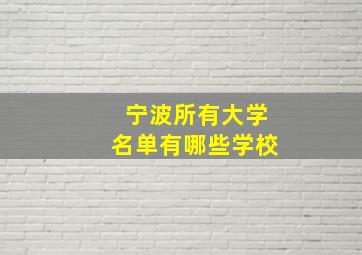 宁波所有大学
名单有哪些学校